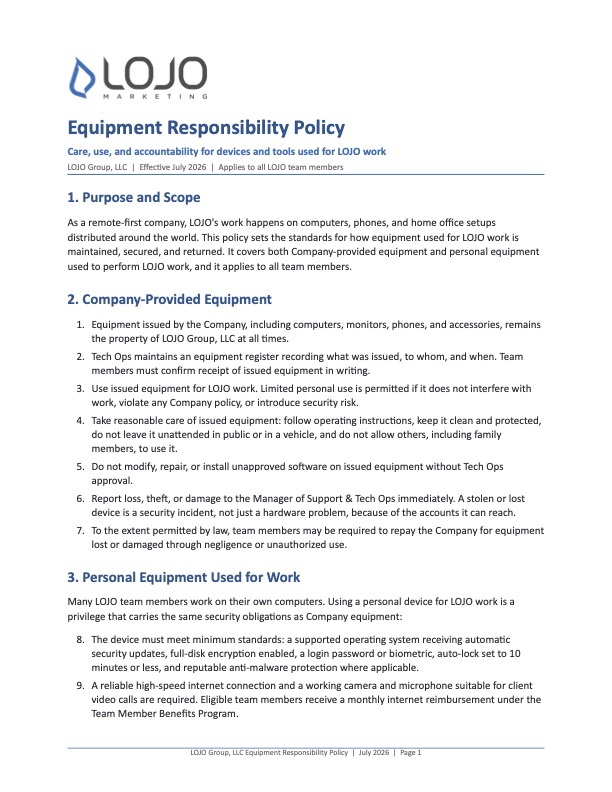 LOJO
MARKETING

Equipment Responsibility Policy

Care, use, and accountability for devices and tools used for LOJO work

LOJO Group, LLC | Effective July 2026 | Applies to all LOJO team members

1. Purpose and Scope

As a remote-first company, LOJO's work happens on computers, phones, and home office setups distributed around the world. This policy sets the standards for how equipment used for LOJO work is maintained, secured, and returned. It covers both Company-provided equipment and personal equipment used to perform LOJO work, and it applies to all team members.

2. Company-Provided Equipment

1. Equipment issued by the Company, including computers, monitors, phones, and accessories, remains the property of LOJO Group, LLC at all times.
2. Tech Ops maintains an equipment register recording what was issued, to whom, and when. Team members must confirm receipt of issued equipment in writing.
3. Use issued equipment for LOJO work. Limited personal use is permitted if it does not interfere with work, violate any Company policy, or introduce security risk.
4. Take reasonable care of issued equipment: follow operating instructions, keep it clean and protected, do not leave it unattended in public or in a vehicle, and do not allow others, including family members, to use it.
5. Do not modify, repair, or install unapproved software on issued equipment without Tech Ops approval.
6. Report loss, theft, or damage to the Manager of Support & Tech Ops immediately. A stolen or lost device is a security incident, not just a hardware problem, because of the accounts it can reach.
7. To the extent permitted by law, team members may be required to repay the Company for equipment lost or damaged through negligence or unauthorized use.

3. Personal Equipment Used for Work

Many LOJO team members work on their own computers. Using a personal device for LOJO work is a privilege that carries the same security obligations as Company equipment:

8. The device must meet minimum standards: a supported operating system receiving automatic security updates, full-disk encryption enabled, a login password or biometric, auto-lock set to 10 minutes or less, and reputable anti-malware protection where applicable.
9. A reliable high-speed internet connection and a working camera and microphone suitable for client video calls are required. Eligible team members receive a monthly internet reimbursement under the Team Member Benefits Program.

LOJO Group, LLC Equipment Responsibility Policy | July 2026 | Page 1